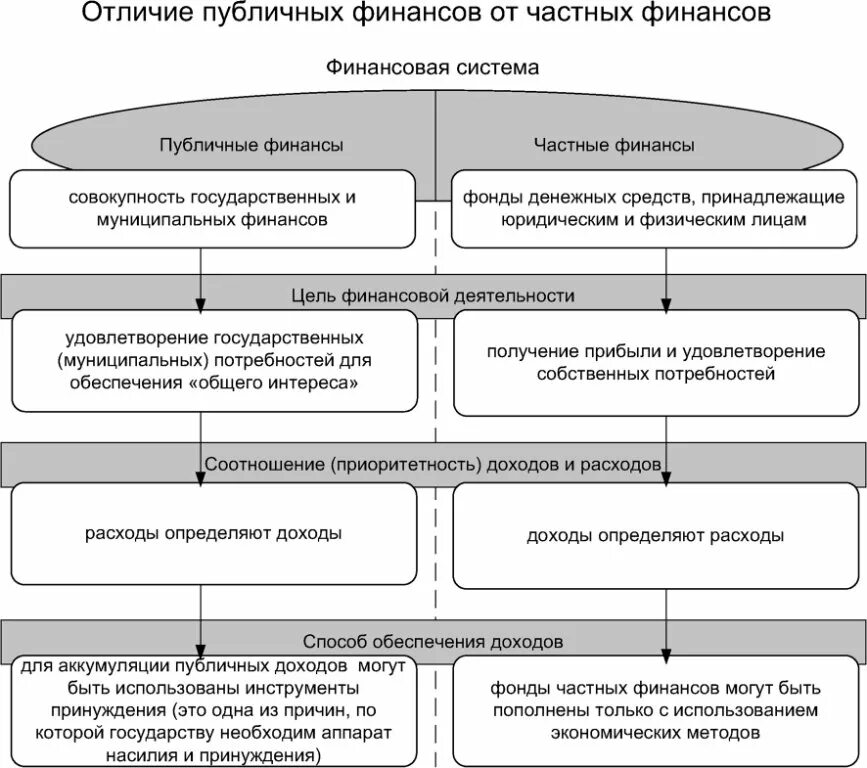 Отличие публичных финансов от частных финансов

Финансовая система

Публичные финансы

Частные финансы

совокупность государственных и муниципальных финансов

фонды денежных средств, принадлежащие юридическим и физическим лицам

Цель финансовой деятельности

удовлетворение государственных (муниципальных) потребностей для обеспечения «общего интереса»

получение прибыли и удовлетворение собственных потребностей

Соотношение (приоритетность) доходов и расходов

расходы определяют доходы

доходы определяют расходы

Способ обеспечения доходов

для аккумуляции публичных доходов могут быть использованы инструменты принуждения (это одна из причин, по которой государству необходим аппарат насилия и принуждения)

фонды частных финансов могут быть пополнены только с использованием экономических методов